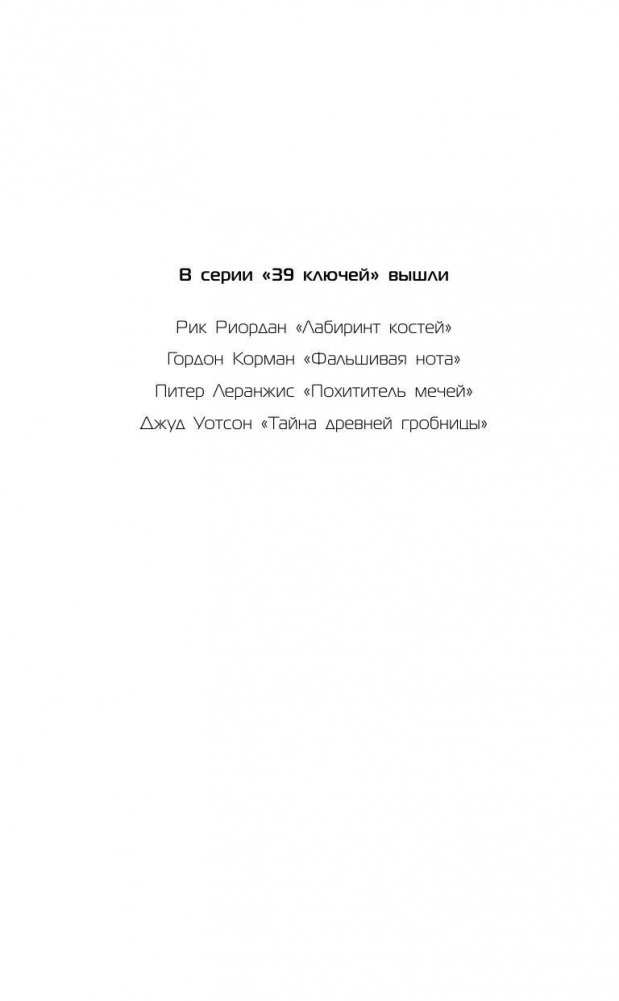 В серии «39 ключей» вышли

Рик Риордан «Лабиринт костей»

Гордон Корман «Фальшивая нота»

Питер Леранжис «Похититель мечей»

Джуд Уотсон «Тайна древней гробницы»